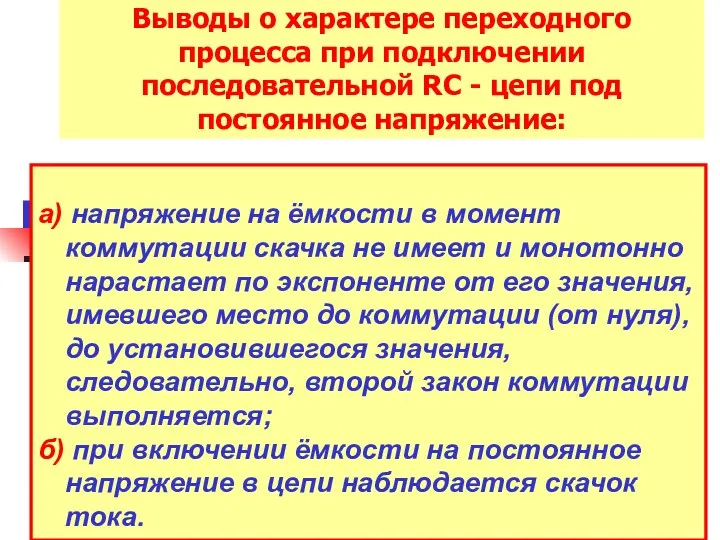 Выводы о характере переходного процесса при подключении последовательной RC - цепи под постоянное напряжение:

а) напряжение на ёмкости в момент коммутации скачка не имеет и монотонно нарастает по экспоненте от его значения, имевшего место до коммутации (от нуля), до установившегося значения, следовательно, второй закон коммутации выполняется;

б) при включении ёмкости на постоянное напряжение в цепи наблюдается скачок тока.